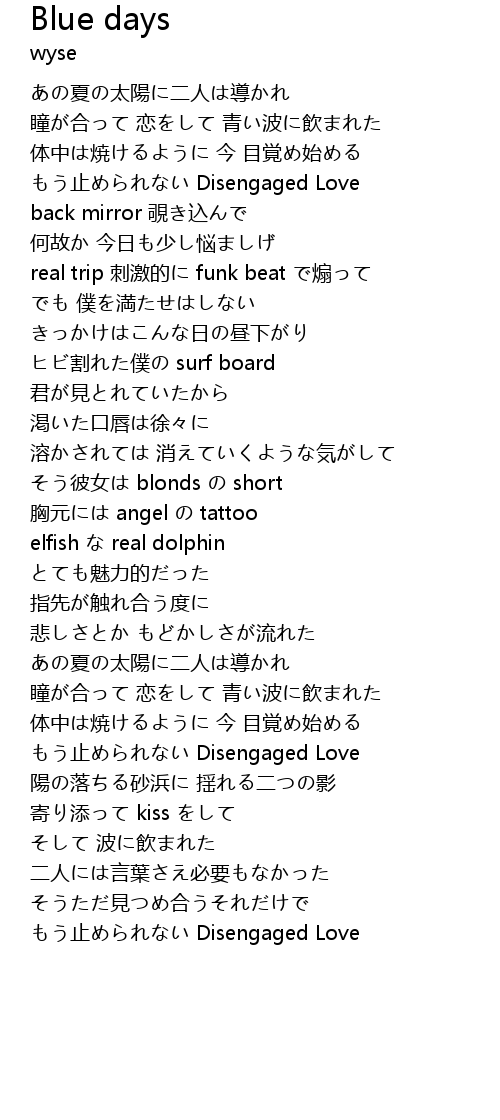 Blue days
wyse

あの夏の太陽に二人は導かれ
瞳が合って 恋をして 青い波に飲まれた
体中は焼けるように 今 目覚め始める
もう止められない Disengaged Love
back mirror 覗き込んで
何故か 今日も少し悩ましげ
real trip 刺激的に funk beat で煽って
でも 僕を満たせはしない
きっかけはこんな日の昼下がり
ヒビ割れた僕の surf board
君が見とれていたから
渇いた口唇は徐々に
溶かされては 消えていくような気がして
そう彼女は blonds の short
胸元には angel の tattoo
elfish な real dolphin
とても魅力的だった
指先が触れ合う度に
悲しさとか もどかしさが流れた
あの夏の太陽に二人は導かれ
瞳が合って 恋をして 青い波に飲まれた
体中は焼けるように 今 目覚め始める
もう止められない Disengaged Love
陽の落ちる砂浜に 揺れる二つの影
寄り添って kiss をして
そして 波に飲まれた
二人には言葉さえ必要もなかった
そうただ見つめ合うそれだけで
もう止められない Disengaged Love